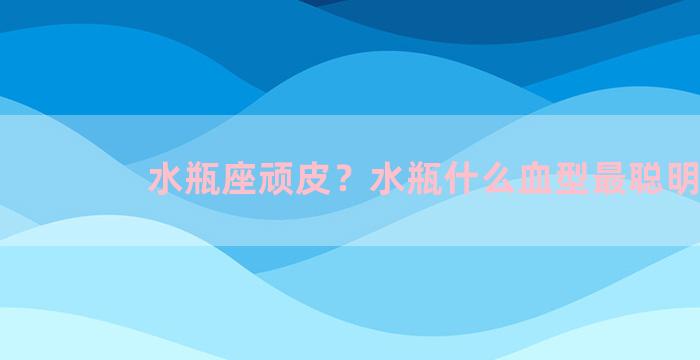 水瓶座顽皮？水瓶什么血型最聪明